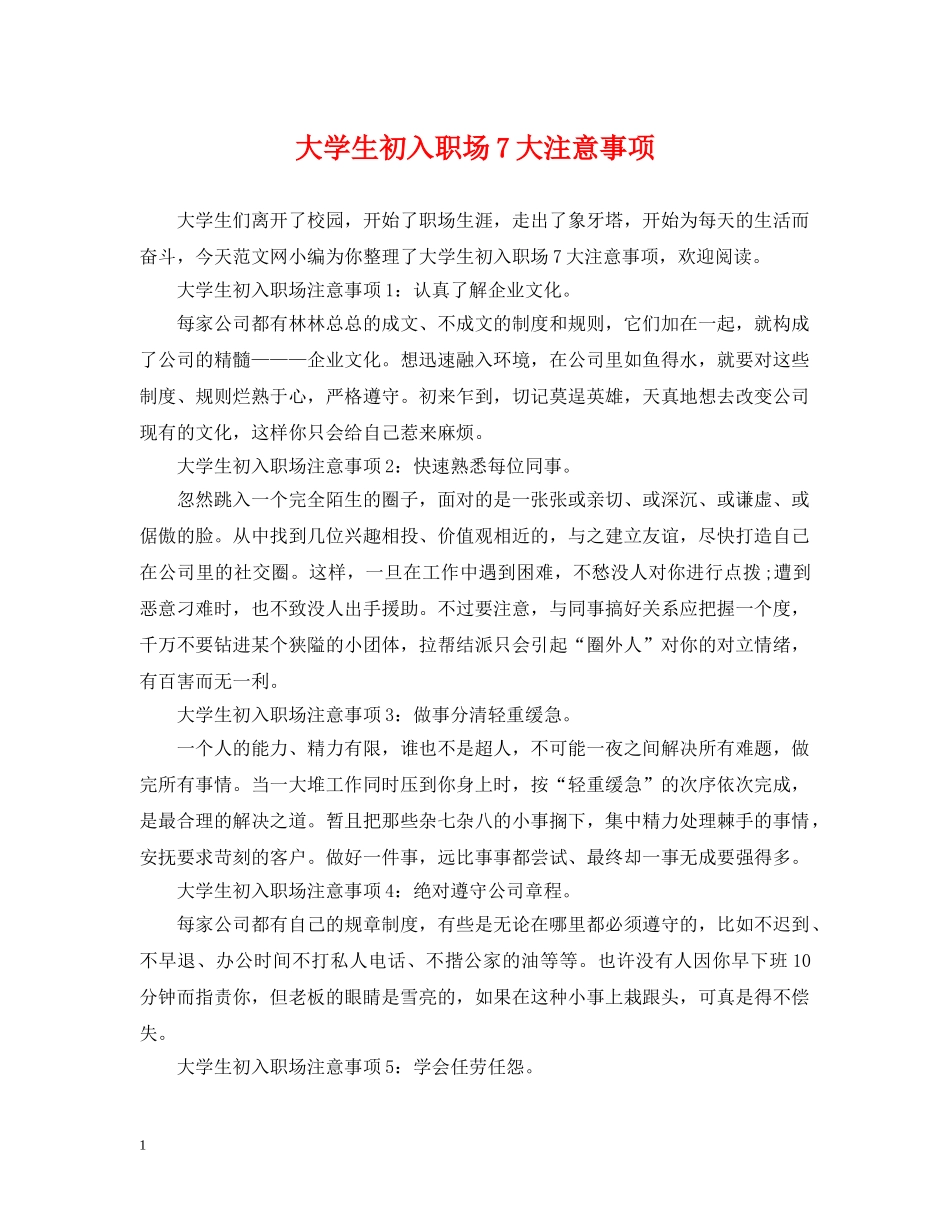 大学生初入职场7大注意事项

大学生们离开了校园，开始了职场生涯，走出了象牙塔，开始为每天的生活而奋斗，今天范文网小编为你整理了大学生初入职场7大注意事项，欢迎阅读。

大学生初入职场注意事项1：认真了解企业文化。

每家公司都有林林总总的成文、不成文的制度和规则，它们加在一起，就构成了公司的精髓———企业文化。想迅速融入环境，在公司里如鱼得水，就要对这些制度、规则烂熟于心，严格遵守。初来乍到，切记莫逞英雄，天真地想去改变公司现有的文化，这样你只会给自己惹来麻烦。

大学生初入职场注意事项2：快速熟悉每位同事。

忽然跳入一个完全陌生的圈子，面对的是一张张或亲切、或深沉、或谦虚、或倨傲的脸。从中找到几位兴趣相投、价值观相近的，与之建立友谊，尽快打造自己在公司里的社交圈。这样，一旦在工作中遇到困难，不愁没人对你进行点拨;遭到恶意刁难时，也不致没人出手援助。不过要注意，与同事搞好关系应把握一个度，千万不要钻进某个狭隘的小团体，拉帮结派只会引起“圈外人”对你的对立情绪，有百害而无一利。

大学生初入职场注意事项3：做事分清轻重缓急。

一个人的能力、精力有限，谁也不是超人，不可能一夜之间解决所有难题，做完所有事情。当一大堆工作同时压到你身上时，按“轻重缓急”的次序依次完成，是最合理的解决之道。暂且把那些杂七杂八的小事搁下，集中精力处理棘手的事情，安抚要求苛刻的客户。做好一件事，远比事事都尝试、最终却一事无成要强得多。

大学生初入职场注意事项4：绝对遵守公司章程。

每家公司都有自己的规章制度，有些是无论在哪里都必须遵守的，比如不迟到、不早退、办公时间不打私人电话、不揩公家的油等等。也许没有人因你早下班10分钟而指责你，但老板的眼睛是雪亮的，如果在这种小事上栽跟头，可真是得不偿失。

大学生初入职场注意事项5：学会任劳任怨。

1